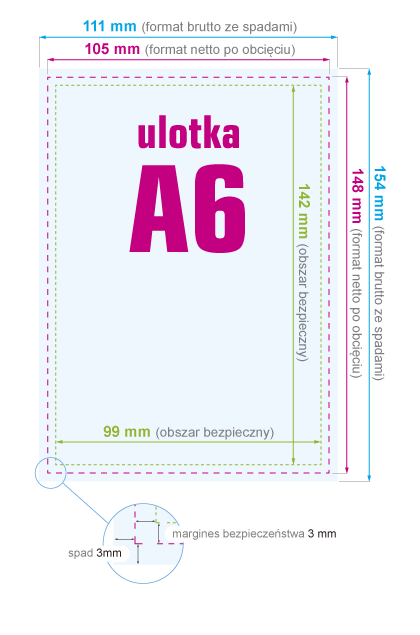 111 mm (format brutto ze spadami)

105 mm (format netto po obcięciu)

ulotka

A6

142 mm (obszar bezpieczny)

148 mm (format netto po obcięciu)

154 mm (format brutto ze spadami)

99 mm (obszar bezpieczny)

margines bezpieczeństwa 3 mm

spad 3mm